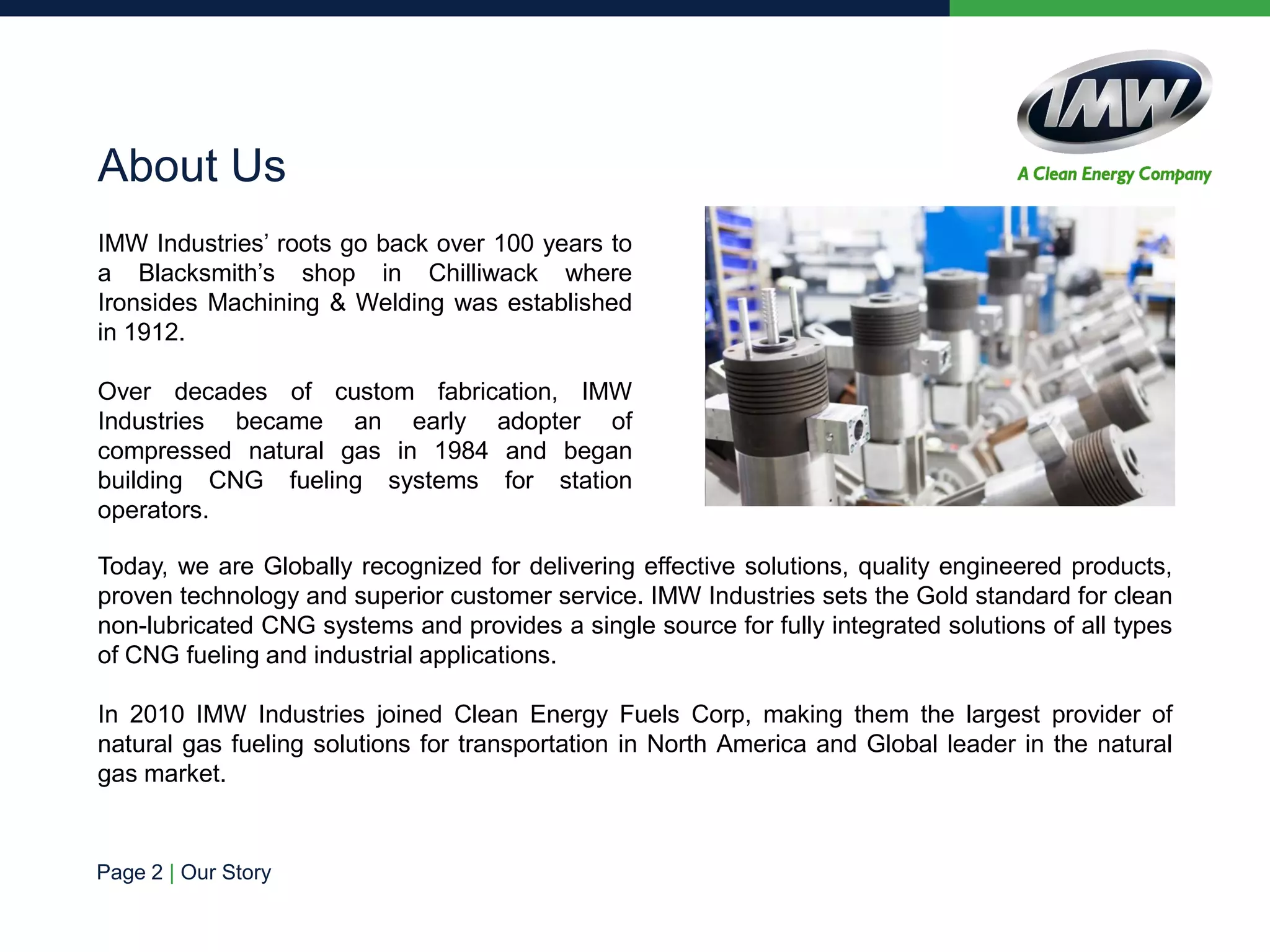 IMW

A Clean Energy Company

About Us

IMW Industries’ roots go back over 100 years to a Blacksmith’s shop in Chilliwack where Ironsides Machining & Welding was established in 1912.

Over decades of custom fabrication, IMW Industries became an early adopter of compressed natural gas in 1984 and began building CNG fueling systems for station operators.

Today, we are Globally recognized for delivering effective solutions, quality engineered products, proven technology and superior customer service. IMW Industries sets the Gold standard for clean non-lubricated CNG systems and provides a single source for fully integrated solutions of all types of CNG fueling and industrial applications.

In 2010 IMW Industries joined Clean Energy Fuels Corp, making them the largest provider of natural gas fueling solutions for transportation in North America and Global leader in the natural gas market.

Page 2 | Our Story